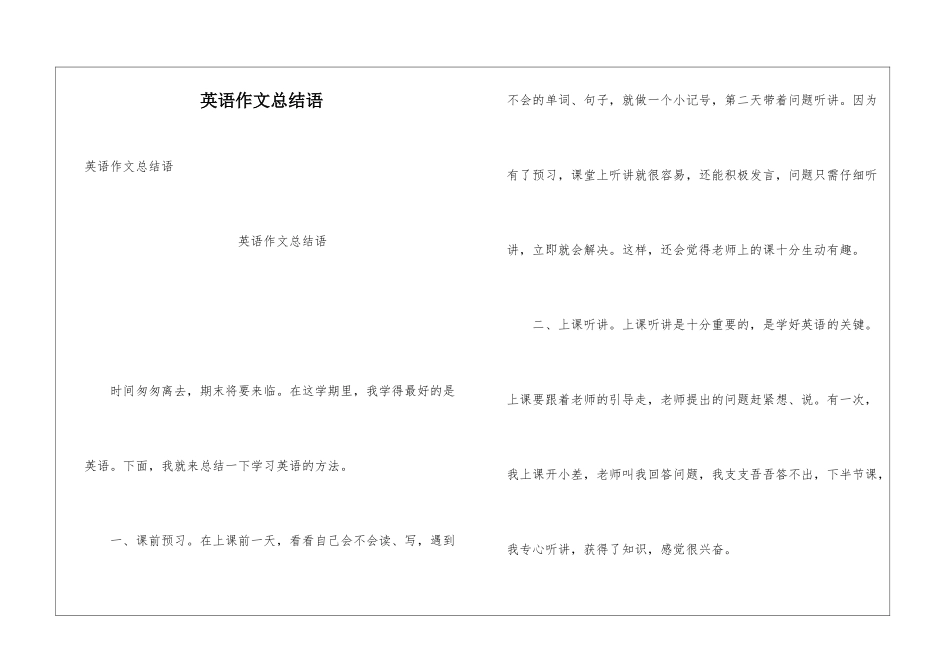 英语作文总结语

英语作文总结语

英语作文总结语

时间匆匆离去，期末将要来临。在这学期里，我学得最好的是英语。下面，我就来总结一下学习英语的方法。

一、课前预习。在上课前一天，看看自己会不会读、写，遇到不会的单词、句子，就做一个小记号，第二天带着问题听讲。因为有了预习，课堂上听讲就很容易，还能积极发言，问题只需仔细听讲，立即就会解决。这样，还会觉得老师上的课十分生动有趣。

二、上课听讲。上课听讲是十分重要的，是学好英语的关键。上课要跟着老师的引导走，老师提出的问题赶紧想、说。有一次，我上课开小差，老师叫我回答问题，我支支吾吾答不出，下半节课，我专心听讲，获得了知识，感觉很兴奋。